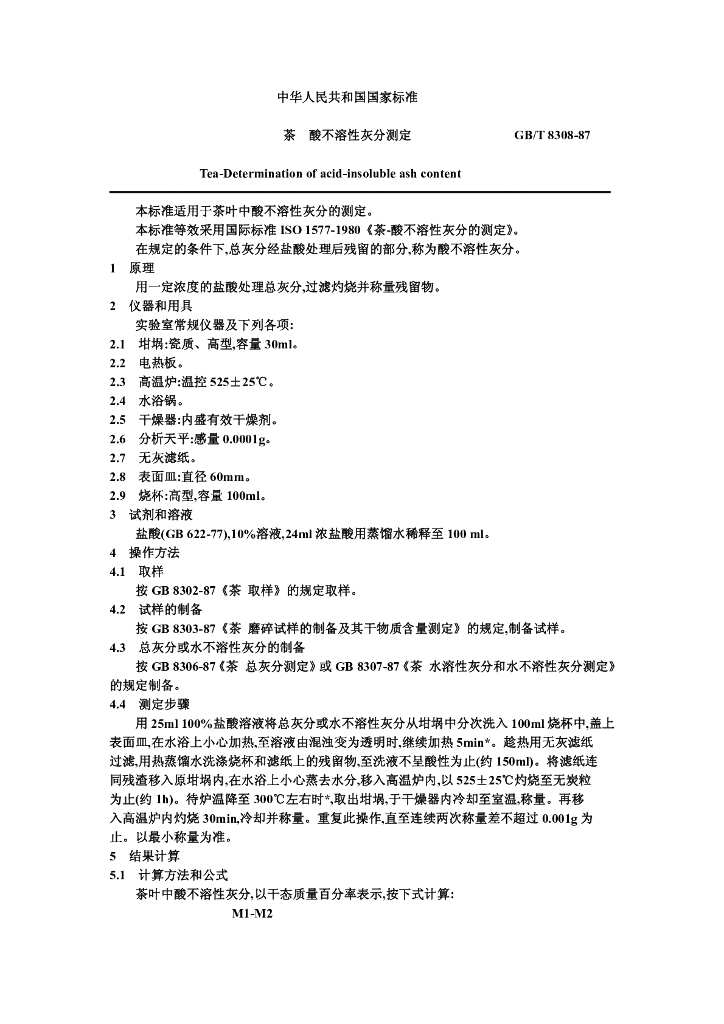 中华人民共和国国家标准

茶　酸不溶性灰分测定　　　　　　　　GB/T 8308-87

Tea-Determination of acid-insoluble ash content

本标准适用于茶叶中酸不溶性灰分的测定。

本标准等效采用国际标准 ISO 1577-1980《茶-酸不溶性灰分的测定》。

在规定的条件下,总灰分经盐酸处理后残留的部分,称为酸不溶性灰分。

1　原理

用一定浓度的盐酸处理总灰分,过滤灼烧并称量残留物。

2　仪器和用具

实验室常规仪器及下列各项:

2.1　坩埚:瓷质、高型,容量 30ml。

2.2　电热板。

2.3　高温炉:温控 525±25℃。

2.4　水浴锅。

2.5　干燥器:内盛有效干燥剂。

2.6　分析天平:感量 0.0001g。

2.7　无灰滤纸。

2.8　表面皿:直径 60mm。

2.9　烧杯:高型,容量 100ml。

3　试剂和溶液

盐酸(GB 622-77),10%溶液,24ml 浓盐酸用蒸馏水稀释至 100 ml。

4　操作方法

4.1　取样

按 GB 8302-87《茶 取样》的规定取样。

4.2　试样的制备

按 GB 8303-87《茶 磨碎试样的制备及其干物质含量测定》的规定,制备试样。

4.3　总灰分或水不溶性灰分的制备

按 GB 8306-87《茶 总灰分测定》或 GB 8307-87《茶 水溶性灰分和水不溶性灰分测定》的规定制备。

4.4　测定步骤

用 25ml 100%盐酸溶液将总灰分或水不溶性灰分从坩埚中分次洗入 100ml 烧杯中,盖上表面皿,在水浴上小心加热,至溶液由混浊变为透明时,继续加热 5min*。趁热用无灰滤纸过滤,用热蒸馏水洗涤烧杯和滤纸上的残留物,至洗液不呈酸性为止(约 150ml)。将滤纸连同残渣移入原坩埚内,在水浴上小心蒸去水分,移入高温炉内,以 525±25℃灼烧至无炭粒为止(约 1h)。待炉温降至 300℃左右时*,取出坩埚,于干燥器内冷却至室温,称量。再移入高温炉内灼烧 30min,冷却并称量。重复此操作,直至连续两次称量差不超过 0.001g 为止。以最小称量为准。

5　结果计算

5.1　计算方法和公式

茶叶中酸不溶性灰分,以干态质量百分率表示,按下式计算:

M1-M2